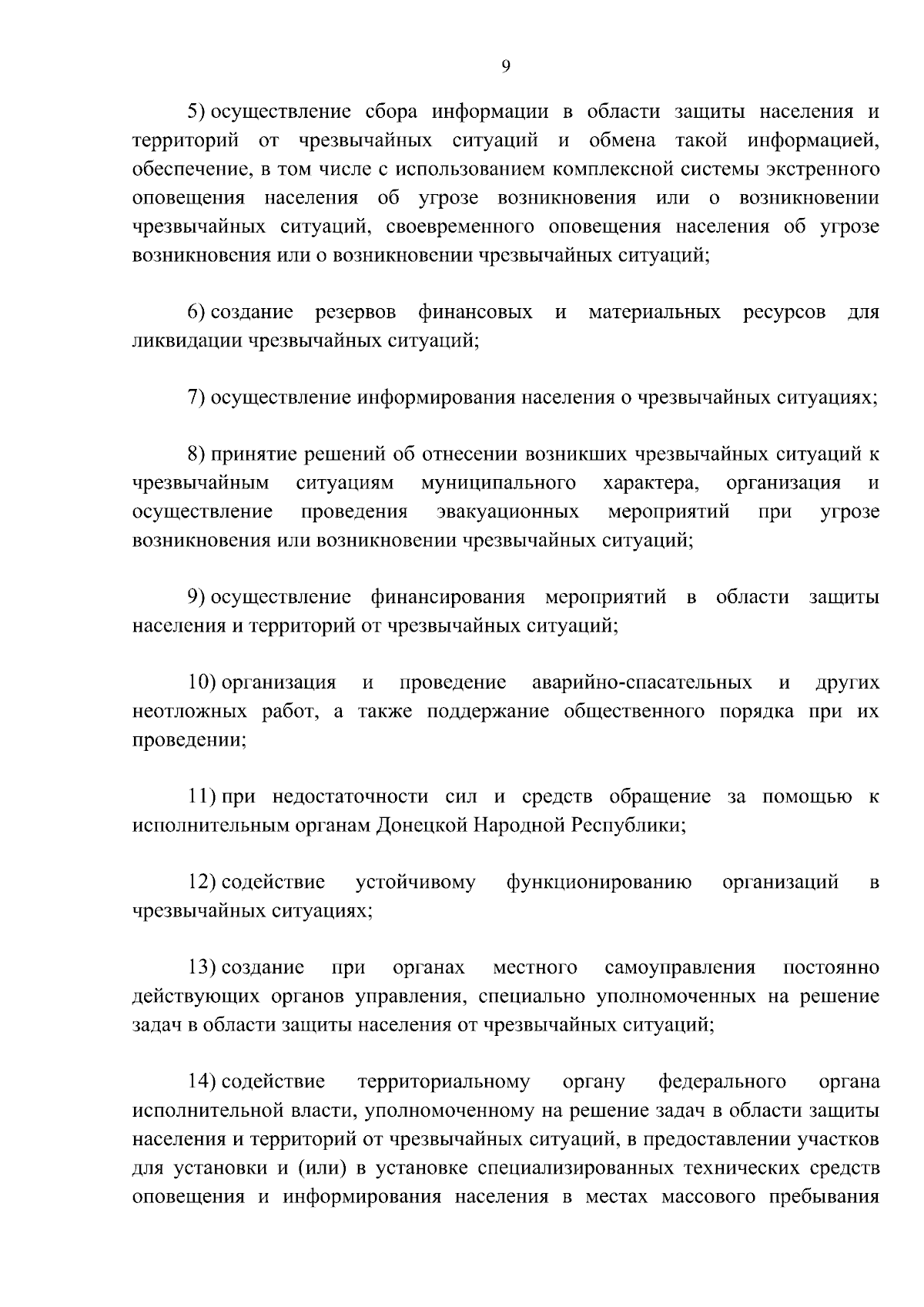 9

5) осуществление сбора информации в области защиты населения и территорий от чрезвычайных ситуаций и обмена такой информацией, обеспечение, в том числе с использованием комплексной системы экстренного оповещения населения об угрозе возникновения или о возникновении чрезвычайных ситуаций, своевременного оповещения населения об угрозе возникновения или о возникновении чрезвычайных ситуаций;

6) создание резервов финансовых и материальных ресурсов для ликвидации чрезвычайных ситуаций;

7) осуществление информирования населения о чрезвычайных ситуациях;

8) принятие решений об отнесении возникших чрезвычайных ситуаций к чрезвычайным ситуациям муниципального характера, организация и осуществление проведения эвакуационных мероприятий при угрозе возникновения или возникновении чрезвычайных ситуаций;

9) осуществление финансирования мероприятий в области защиты населения и территорий от чрезвычайных ситуаций;

10) организация и проведение аварийно-спасательных и других неотложных работ, а также поддержание общественного порядка при их проведении;

11) при недостаточности сил и средств обращение за помощью к исполнительным органам Донецкой Народной Республики;

12) содействие устойчивому функционированию организаций в чрезвычайных ситуациях;

13) создание при органах местного самоуправления постоянно действующих органов управления, специально уполномоченных на решение задач в области защиты населения от чрезвычайных ситуаций;

14) содействие территориальному органу федерального органа исполнительной власти, уполномоченному на решение задач в области защиты населения и территорий от чрезвычайных ситуаций, в предоставлении участков для установки и (или) в установке специализированных технических средств оповещения и информирования населения в местах массового пребывания